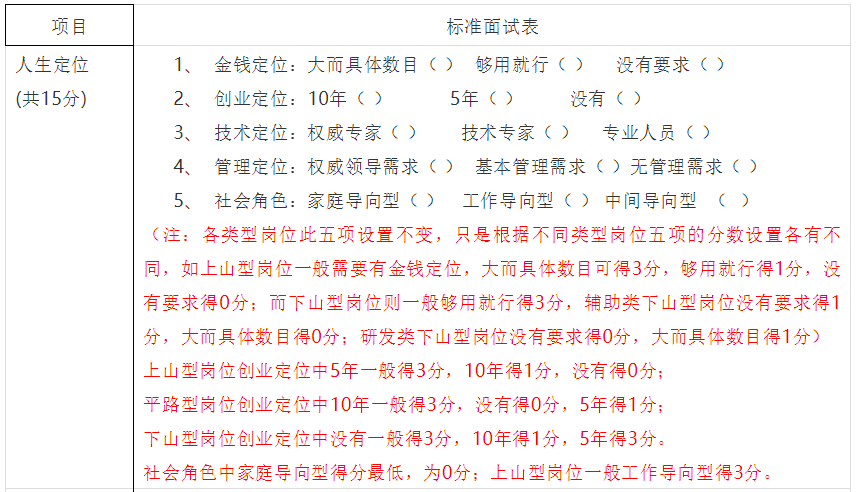 | 项目 | 标准面试表 |
|---|---|
| 人生定位 (共15分) | 1、 金钱定位：大而具体数目（ ） 够用就行（ ） 没有要求（ ）<br>2、 创业定位：10年（ ） 5年（ ） 没有（ ）<br>3、 技术定位：权威专家（ ） 技术专家（ ） 专业人员（ ）<br>4、 管理定位：权威领导需求（ ） 基本管理需求（ ）无管理需求（ ）<br>5、 社会角色：家庭导向型（ ） 工作导向型（ ） 中间导向型 （ ）<br>（注：各类型岗位此五项设置不变，只是根据不同类型岗位五项的分数设置各有不同，如上山型岗位一般需要有金钱定位，大而具体数目可得3分，够用就行得1分，没有要求得0分；而下山型岗位则一般够用就行得3分，辅助类下山型岗位没有要求得1分，大而具体数目得0分；研发类下山型岗位没有要求得0分，大而具体数目得1分）<br>上山型岗位创业定位中5年一般得3分，10年得1分，没有得0分；<br>平路型岗位创业定位中10年一般得3分，没有得0分，5年得1分；<br>下山型岗位创业定位中没有一般得3分，10年得1分，5年得3分。<br>社会角色中家庭导向型得分最低，为0分；上山型岗位一般工作导向型得3分。 |